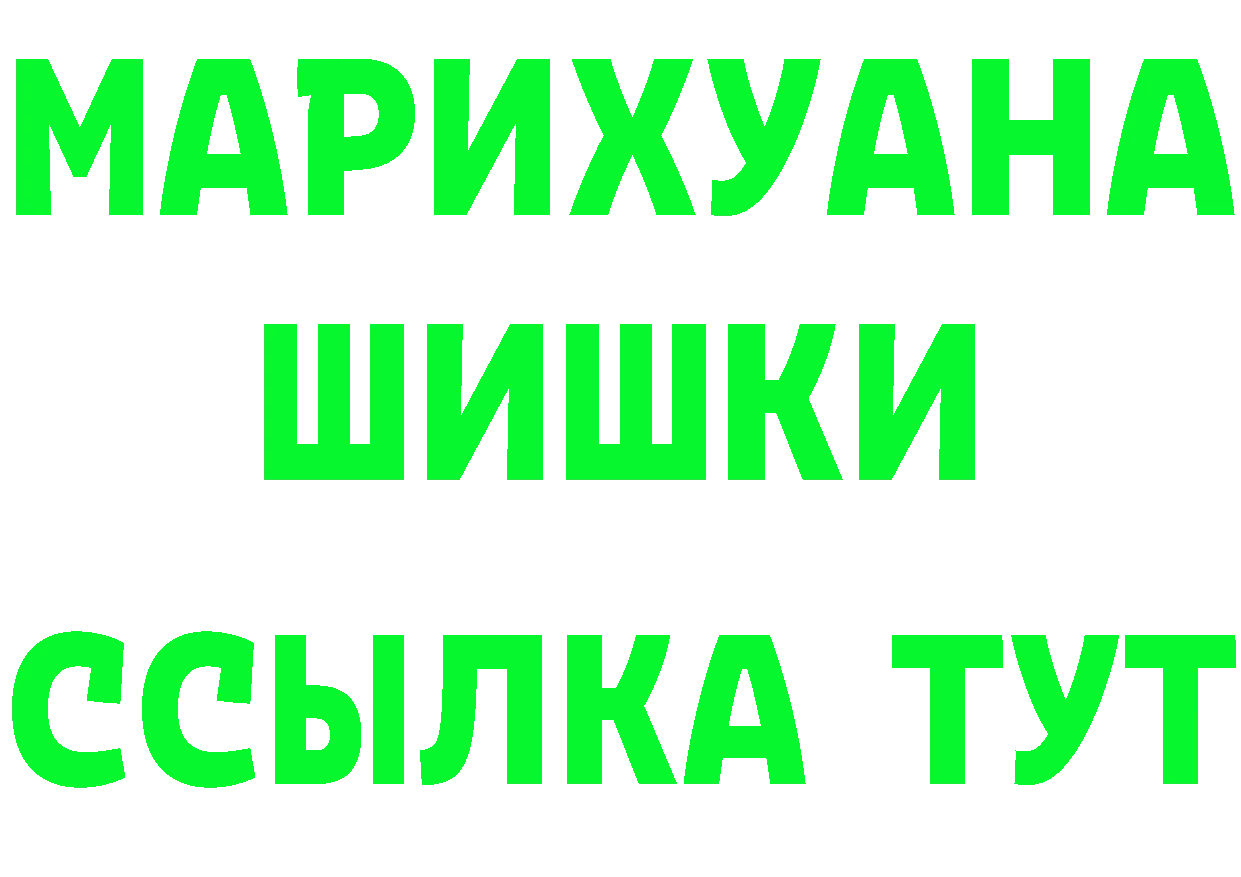 МАРИХУАНА
ШИШКИ
ССЫЛКА ТУТ